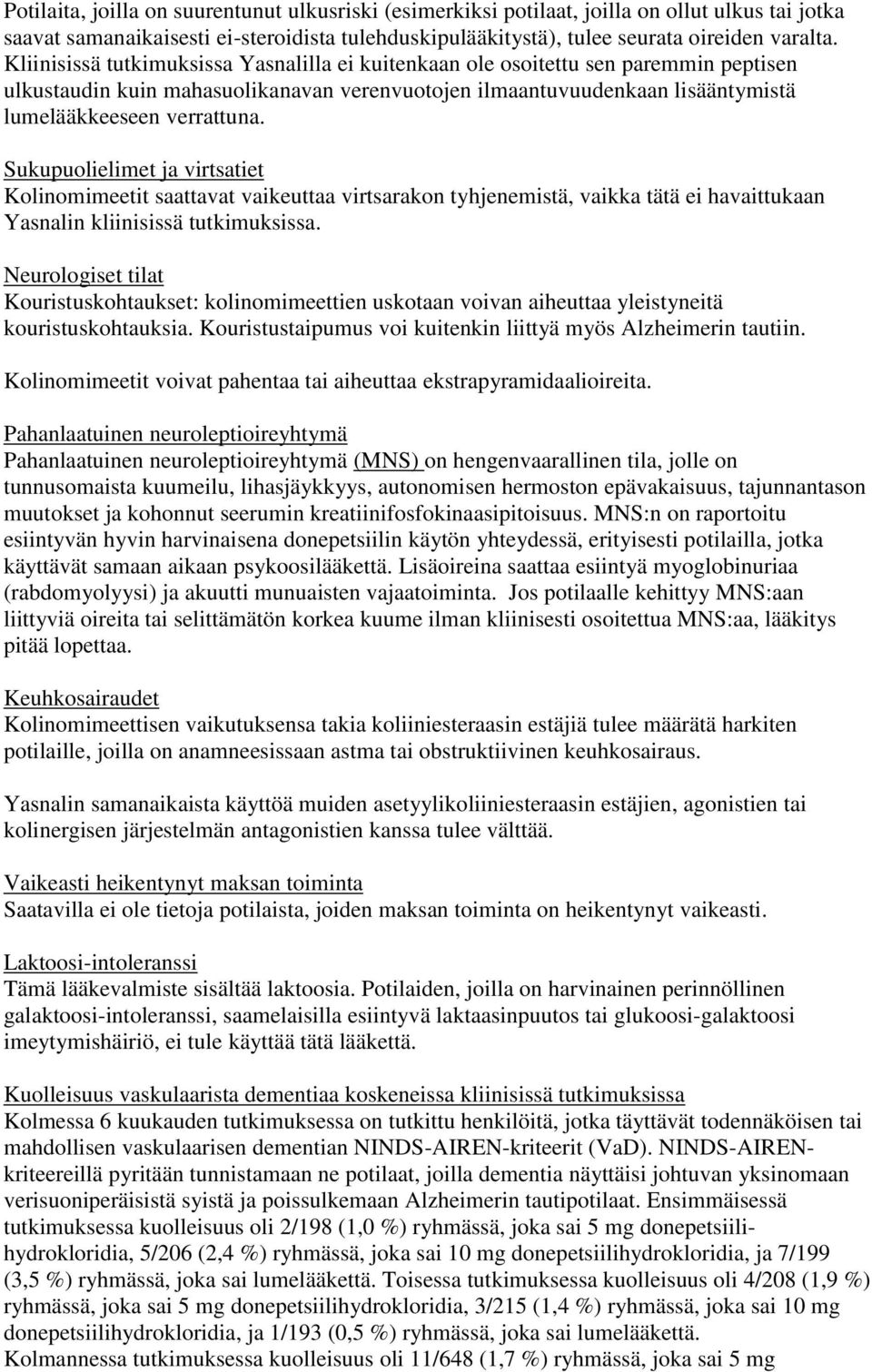 Potilaita, joilla on suurentunut ulkusriski (esimerkiksi potilaat, joilla on ollut ulkus tai jotka saavat samanaikaisesti ei-steroidista tulehduskipulääkitystä), tulee seurata oireiden varalta. Kliinisissä tutkimuksissa Yasnalilla ei kuitenkaan ole osoitettu sen paremmin peptisen ulkustaudin kuin mahasuolikanavan verenvuotojen ilmaantuvuudenkaan lisääntymistä lumelääkkeeseen verrattuna.

Sukupuolielimet ja virtsatiet
Kolinomimeetit saattavat vaikeuttaa virtsarakon tyhjenemistä, vaikka tätä ei havaittukaan Yasnalin kliinisissä tutkimuksissa.

Neurologiset tilat
Kouristuskohtaukset: kolinomimeettien uskotaan voivan aiheuttaa yleistyneitä kouristuskohtauksia. Kouristustaipumus voi kuitenkin liittyä myös Alzheimerin tautiin.

Kolinomimeetit voivat pahentaa tai aiheuttaa ekstrapyramidaalioireita.

Pahanlaatuinen neuroleptioireyhtymä
Pahanlaatuinen neuroleptioireyhtymä (MNS) on hengenvaarallinen tila, jolle on tunnusomaista kuumeilu, lihasjäykkyys, autonomisen hermoston epävakaisuus, tajunnantason muutokset ja kohonnut seerumin kreatiinifosfokinaasipitoisuus. MNS:n on raportoitu esiintyvän hyvin harvinaisena donepetsiilin käytön yhteydessä, erityisesti potilailla, jotka käyttävät samaan aikaan psykoosilääkettä. Lisäoireina saattaa esiintyä myoglobinuriaa (rabdomyolyysi) ja akuutti munuaisten vajaatoiminta. Jos potilaalle kehittyy MNS:aan liittyviä oireita tai selittämätön korkea kuume ilman kliinisesti osoitettua MNS:aa, lääkitys pitää lopettaa.

Keuhkosairaudet
Kolinomimeettisen vaikutuksensa takia koliiniesteraasin estäjiä tulee määrätä harkiten potilaille, joilla on anamneesissaan astma tai obstruktiivinen keuhkosairaus.

Yasnalin samanaikaista käyttöä muiden asetyylikoliiniesteraasin estäjien, agonistien tai kolinergisen järjestelmän antagonistien kanssa tulee välttää.

Vaikeasti heikentynyt maksan toiminta
Saatavilla ei ole tietoja potilaista, joiden maksan toiminta on heikentynyt vaikeasti.

Laktoosi-intoleranssi
Tämä lääkevalmiste sisältää laktoosia. Potilaiden, joilla on harvinainen perinnöllinen galaktoosi-intoleranssi, saamelaisilla esiintyvä laktaasinpuutos tai glukoosi-galaktoosi imeytymishäiriö, ei tule käyttää tätä lääkettä.

Kuolleisuus vaskulaarista dementiaa koskeneissa kliinisissä tutkimuksissa
Kolmessa 6 kuukauden tutkimuksessa on tutkittu henkilöitä, jotka täyttävät todennäköisen tai mahdollisen vaskulaarisen dementian NINDS-AIREN-kriteerit (VaD). NINDS-AIREN-kriteereillä pyritään tunnistamaan ne potilaat, joilla dementia näyttäisi johtuvan yksinomaan verisuoniperäisistä syistä ja poissulkemaan Alzheimerin tautipotilaat. Ensimmäisessä tutkimuksessa kuolleisuus oli 2/198 (1,0 %) ryhmässä, joka sai 5 mg donepetsiilihydrokloridia, 5/206 (2,4 %) ryhmässä, joka sai 10 mg donepetsiilihydrokloridia, ja 7/199 (3,5 %) ryhmässä, joka sai lumelääkettä. Toisessa tutkimuksessa kuolleisuus oli 4/208 (1,9 %) ryhmässä, joka sai 5 mg donepetsiilihydrokloridia, 3/215 (1,4 %) ryhmässä, joka sai 10 mg donepetsiilihydrokloridia, ja 1/193 (0,5 %) ryhmässä, joka sai lumelääkettä. Kolmannessa tutkimuksessa kuolleisuus oli 11/648 (1,7 %) ryhmässä, joka sai 5 mg